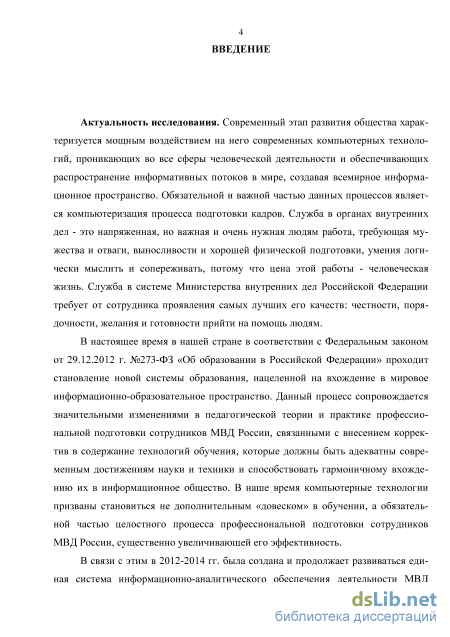 4

ВВЕДЕНИЕ

Актуальность исследования. Современный этап развития общества характеризуется мощным воздействием на него современных компьютерных технологий, проникающих во все сферы человеческой деятельности и обеспечивающих распространение информативных потоков в мире, создавая всемирное информационное пространство. Обязательной и важной частью данных процессов является компьютеризация процесса подготовки кадров. Служба в органах внутренних дел - это напряженная, но важная и очень нужная людям работа, требующая мужества и отваги, выносливости и хорошей физической подготовки, умения логически мыслить и сопереживать, потому что цена этой работы - человеческая жизнь. Служба в системе Министерства внутренних дел Российской Федерации требует от сотрудника проявления самых лучших его качеств: честности, порядочности, желания и готовности прийти на помощь людям.

В настоящее время в нашей стране в соответствии с Федеральным законом от 29.12.2012 г. №273-ФЗ «Об образовании в Российской Федерации» проходит становление новой системы образования, нацеленной на вхождение в мировое информационно-образовательное пространство. Данный процесс сопровождается значительными изменениями в педагогической теории и практике профессиональной подготовки сотрудников МВД России, связанными с внесением корректив в содержание технологий обучения, которые должны быть адекватны современным достижениям науки и техники и способствовать гармоничному вхождению их в информационное общество. В наше время компьютерные технологии призваны становиться не дополнительным «довеском» в обучении, а обязательной частью целостного процесса профессиональной подготовки сотрудников МВД России, существенно увеличивающей его эффективность.

В связи с этим в 2012-2014 гг. была создана и продолжает развиваться единая система информационно-аналитического обеспечения деятельности МВД

dsLib.net
библиотека диссертаций